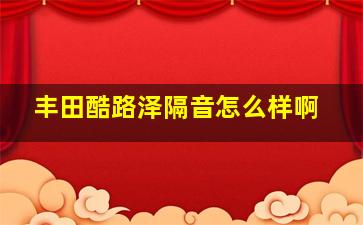 丰田酷路泽隔音怎么样啊